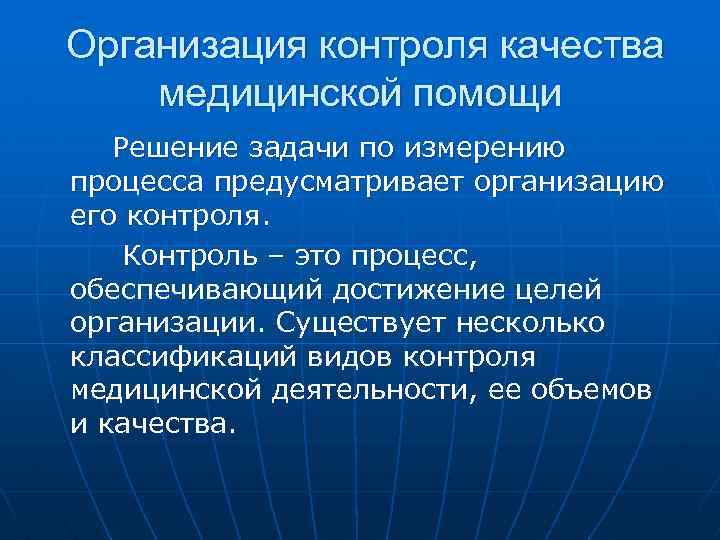 Организация контроля качества медицинской помощи

Решение задачи по измерению процесса предусматривает организацию его контроля.

Контроль – это процесс, обеспечивающий достижение целей организации. Существует несколько классификаций видов контроля медицинской деятельности, ее объемов и качества.